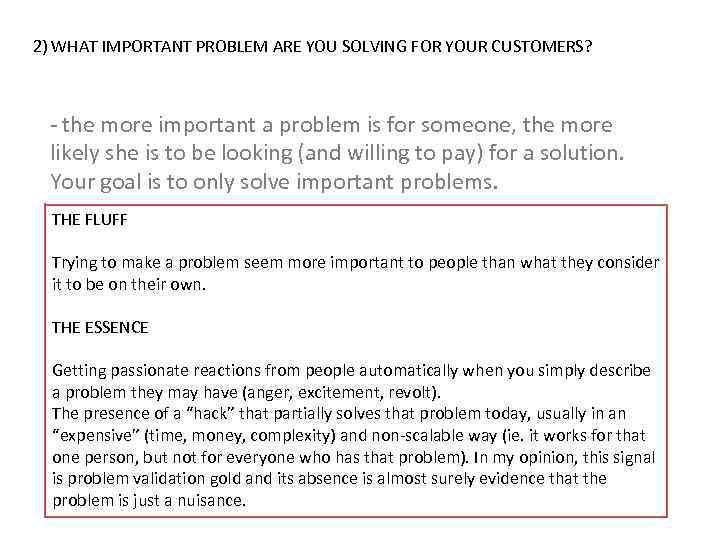 2) WHAT IMPORTANT PROBLEM ARE YOU SOLVING FOR YOUR CUSTOMERS?

- the more important a problem is for someone, the more likely she is to be looking (and willing to pay) for a solution. Your goal is to only solve important problems.

THE FLUFF

Trying to make a problem seem more important to people than what they consider it to be on their own.

THE ESSENCE

Getting passionate reactions from people automatically when you simply describe a problem they may have (anger, excitement, revolt).
The presence of a “hack” that partially solves that problem today, usually in an “expensive” (time, money, complexity) and non-scalable way (ie. it works for that one person, but not for everyone who has that problem). In my opinion, this signal is problem validation gold and its absence is almost surely evidence that the problem is just a nuisance.